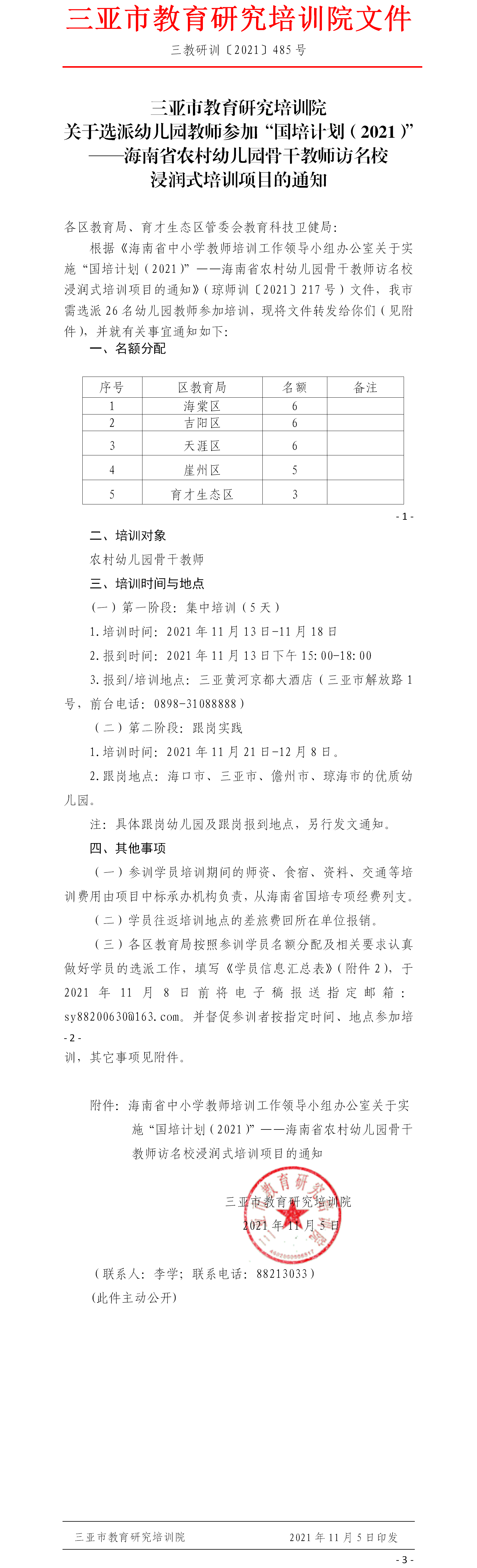 三亚市教育研究培训院文件

三教研训〔2021〕485 号

三亚市教育研究培训院
关于选派幼儿园教师参加“国培计划（2021）”
——海南省农村幼儿园骨干教师访名校
浸润式培训项目的通知

各区教育局、育才生态区管委会教育科技卫健局：

根据《海南省中小学教师培训工作领导小组办公室关于实施“国培计划（2021）”——海南省农村幼儿园骨干教师访名校浸润式培训项目的通知》（琼师训〔2021〕217 号）文件，我市需选派 26 名幼儿园教师参加培训，现将文件转发给你们（见附件），并就有关事宜通知如下：

一、名额分配

| 序号 | 区教育局 | 名额 | 备注 |
|---|---|---|---|
| 1 | 海棠区 | 6 | |
| 2 | 吉阳区 | 6 | |
| 3 | 天涯区 | 6 | |
| 4 | 崖州区 | 5 | |
| 5 | 育才生态区 | 3 | |

- 1 -

二、培训对象

农村幼儿园骨干教师

三、培训时间与地点

（一）第一阶段：集中培训（5 天）

1.培训时间：2021 年 11 月 13 日-11 月 18 日

2.报到时间：2021 年 11 月 13 日下午 15:00-18:00

3.报到/培训地点：三亚黄河京都大酒店（三亚市解放路 1 号，前台电话：0898-31088888）

（二）第二阶段：跟岗实践

1.培训时间：2021 年 11 月 21 日-12 月 8 日。

2.跟岗地点：海口市、三亚市、儋州市、琼海市的优质幼儿园。

注：具体跟岗幼儿园及跟岗报到地点，另行发文通知。

四、其他事项

（一）参训学员培训期间的师资、食宿、资料、交通等培训费用由项目中标承办机构负责，从海南省国培专项经费列支。

（二）学员往返培训地点的差旅费回所在单位报销。

（三）各区教育局按照参训学员名额分配及相关要求认真做好学员的选派工作，填写《学员信息汇总表》（附件 2），于 2021 年 11 月 8 日前将电子稿报送指定邮箱：sy88200630@163.com。并督促参训者按指定时间、地点参加培

- 2 -

训，其它事项见附件。

附件：海南省中小学教师培训工作领导小组办公室关于实施“国培计划（2021）”——海南省农村幼儿园骨干教师访名校浸润式培训项目的通知

三亚市教育研究培训院
2021 年 11 月 5 日

（联系人：李学；联系电话：88213033）

(此件主动公开)

三亚市教育研究培训院　　2021 年 11 月 5 日印发

- 3 -